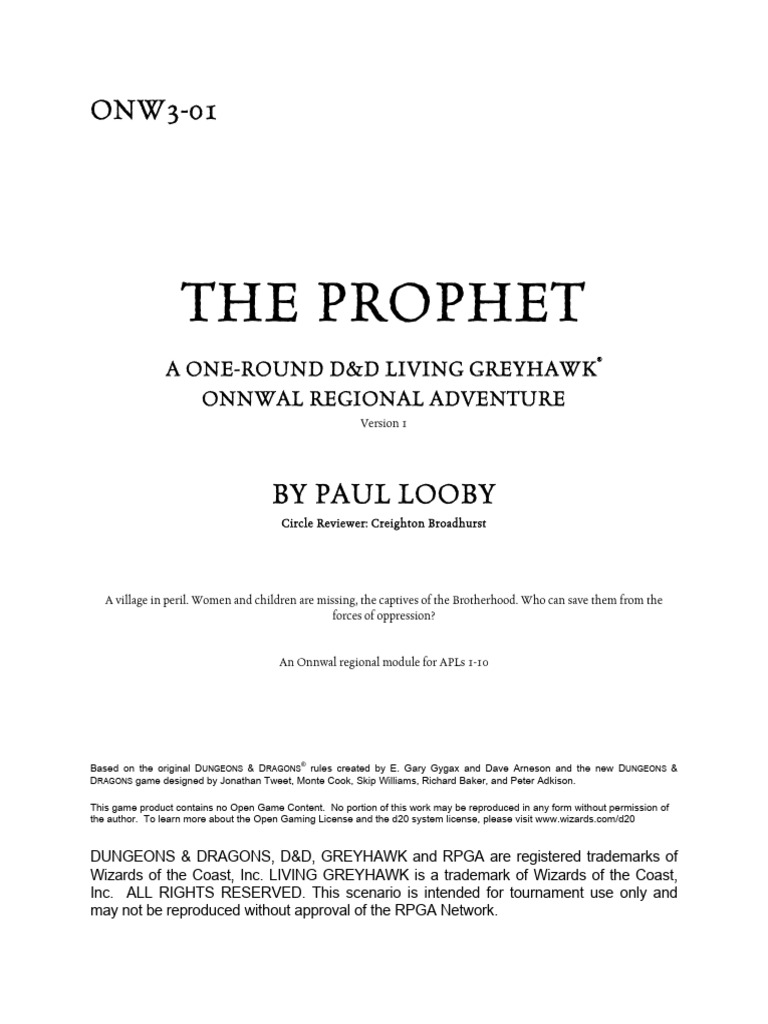 ONW3-01

THE PROPHET

A ONE-ROUND D&D LIVING GREYHAWK®
ONNWAL REGIONAL ADVENTURE

Version 1

BY PAUL LOOBY

Circle Reviewer: Creighton Broadhurst

A village in peril. Women and children are missing, the captives of the Brotherhood. Who can save them from the forces of oppression?

An Onnwal regional module for APLs 1-10

Based on the original DUNGEONS & DRAGONS® rules created by E. Gary Gygax and Dave Arneson and the new DUNGEONS & DRAGONS game designed by Jonathan Tweet, Monte Cook, Skip Williams, Richard Baker, and Peter Adkison.

This game product contains no Open Game Content. No portion of this work may be reproduced in any form without permission of the author. To learn more about the Open Gaming License and the d20 system license, please visit www.wizards.com/d20

DUNGEONS & DRAGONS, D&D, GREYHAWK and RPGA are registered trademarks of Wizards of the Coast, Inc. LIVING GREYHAWK is a trademark of Wizards of the Coast, Inc. ALL RIGHTS RESERVED. This scenario is intended for tournament use only and may not be reproduced without approval of the RPGA Network.